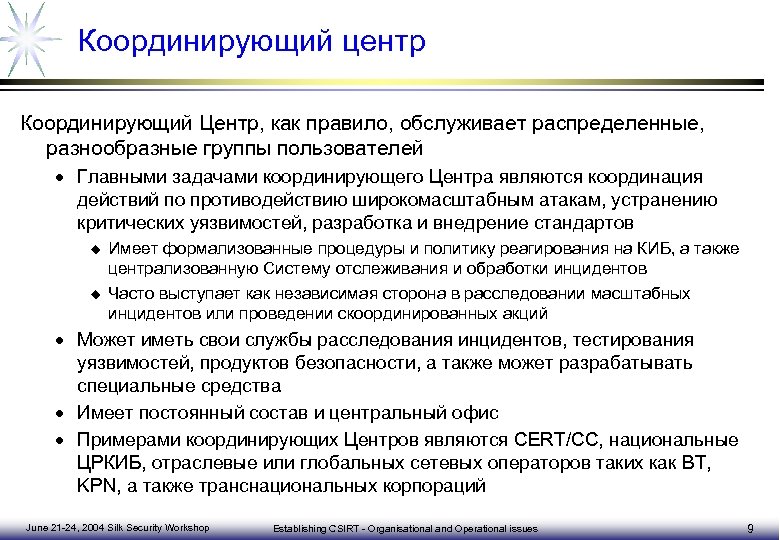 Координирующий центр

Координирующий Центр, как правило, обслуживает распределенные, разнообразные группы пользователей

• Главными задачами координирующего Центра являются координация действий по противодействию широкомасштабным атакам, устранению критических уязвимостей, разработка и внедрение стандартов

◆ Имеет формализованные процедуры и политику реагирования на КИБ, а также централизованную Систему отслеживания и обработки инцидентов

◆ Часто выступает как независимая сторона в расследовании масштабных инцидентов или проведении скоординированных акций

• Может иметь свои службы расследования инцидентов, тестирования уязвимостей, продуктов безопасности, а также может разрабатывать специальные средства

• Имеет постоянный состав и центральный офис

• Примерами координирующих Центров являются CERT/CC, национальные ЦРКИБ, отраслевые или глобальных сетевых операторов таких как BT, KPN, а также транснациональных корпораций

June 21-24, 2004 Silk Security Workshop

Establishing CSIRT - Organisational and Operational issues

9